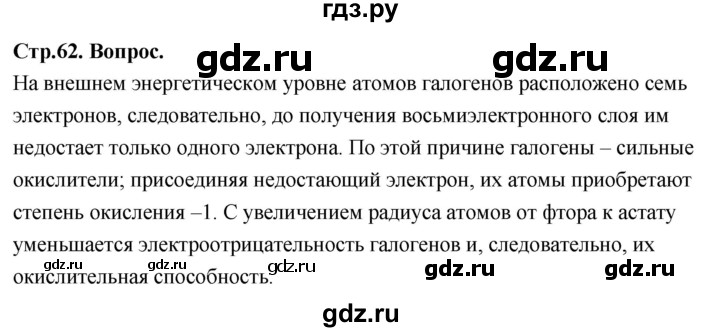 гдз.ру

Стр.62. Вопрос. gdz.ru gdz.ru

На внешнем энергетическом уровне атомов галогенов расположено семь электронов, следовательно, до получения восьмиэлектронного слоя им недостает только одного электрона. По этой причине галогены – сильные окислители; присоединяя недостающий электрон, их атомы приобретают степень окисления –1. С увеличением радиуса атомов от фтора к астату уменьшается электроотрицательность галогенов и, следовательно, их окислительная способность.

gdz.ru gdz.ru gdz.ru gdz.ru gdz.ru

gdz.ru